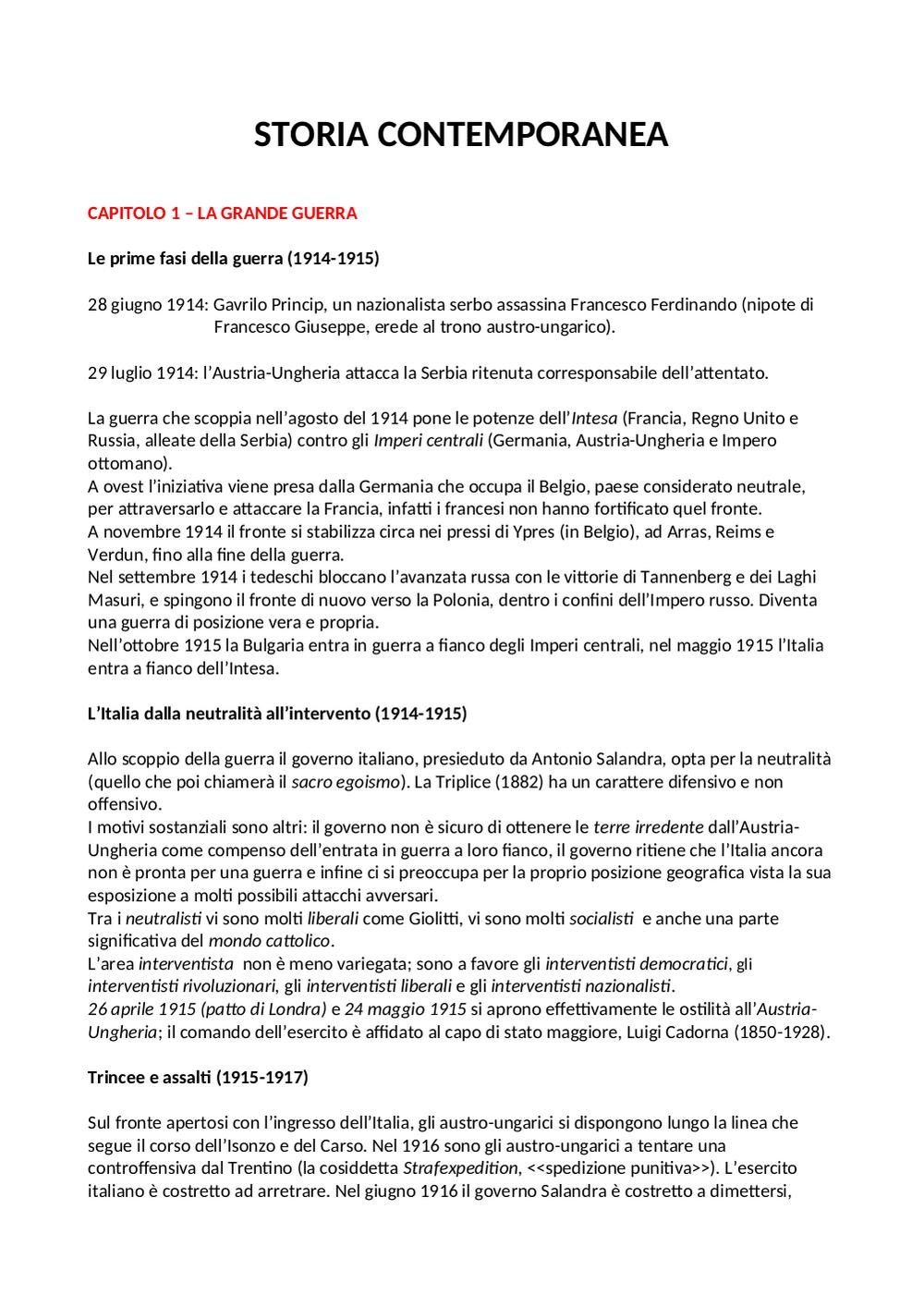 STORIA CONTEMPORANEA

CAPITOLO 1 – LA GRANDE GUERRA

Le prime fasi della guerra (1914-1915)

28 giugno 1914: Gavrilo Princip, un nazionalista serbo assassina Francesco Ferdinando (nipote di Francesco Giuseppe, erede al trono austro-ungarico).

29 luglio 1914: l'Austria-Ungheria attacca la Serbia ritenuta corresponsabile dell'attentato.

La guerra che scoppia nell'agosto del 1914 pone le potenze dell'Intesa (Francia, Regno Unito e Russia, alleate della Serbia) contro gli Imperi centrali (Germania, Austria-Ungheria e Impero ottomano).
A ovest l'iniziativa viene presa dalla Germania che occupa il Belgio, paese considerato neutrale, per attraversarlo e attaccare la Francia, infatti i francesi non hanno fortificato quel fronte.
A novembre 1914 il fronte si stabilizza circa nei pressi di Ypres (in Belgio), ad Arras, Reims e Verdun, fino alla fine della guerra.
Nel settembre 1914 i tedeschi bloccano l'avanzata russa con le vittorie di Tannenberg e dei Laghi Masuri, e spingono il fronte di nuovo verso la Polonia, dentro i confini dell'Impero russo. Diventa una guerra di posizione vera e propria.
Nell'ottobre 1915 la Bulgaria entra in guerra a fianco degli Imperi centrali, nel maggio 1915 l'Italia entra a fianco dell'Intesa.

L'Italia dalla neutralità all'intervento (1914-1915)

Allo scoppio della guerra il governo italiano, presieduto da Antonio Salandra, opta per la neutralità (quello che poi chiamerà il sacro egoismo). La Triplice (1882) ha un carattere difensivo e non offensivo.
I motivi sostanziali sono altri: il governo non è sicuro di ottenere le terre irredente dall'Austria-Ungheria come compenso dell'entrata in guerra a loro fianco, il governo ritiene che l'Italia ancora non è pronta per una guerra e infine ci si preoccupa per la proprio posizione geografica vista la sua esposizione a molti possibili attacchi avversari.
Tra i neutralisti vi sono molti liberali come Giolitti, vi sono molti socialisti e anche una parte significativa del mondo cattolico.
L'area interventista non è meno variegata; sono a favore gli interventisti democratici, gli interventisti rivoluzionari, gli interventisti liberali e gli interventisti nazionalisti.
26 aprile 1915 (patto di Londra) e 24 maggio 1915 si aprono effettivamente le ostilità all'Austria-Ungheria; il comando dell'esercito è affidato al capo di stato maggiore, Luigi Cadorna (1850-1928).

Trincee e assalti (1915-1917)

Sul fronte apertosi con l'ingresso dell'Italia, gli austro-ungarici si dispongono lungo la linea che segue il corso dell'Isonzo e del Carso. Nel 1916 sono gli austro-ungarici a tentare una controffensiva dal Trentino (la cosiddetta Strafexpedition, <<spedizione punitiva>>). L'esercito italiano è costretto ad arretrare. Nel giugno 1916 il governo Salandra è costretto a dimettersi,